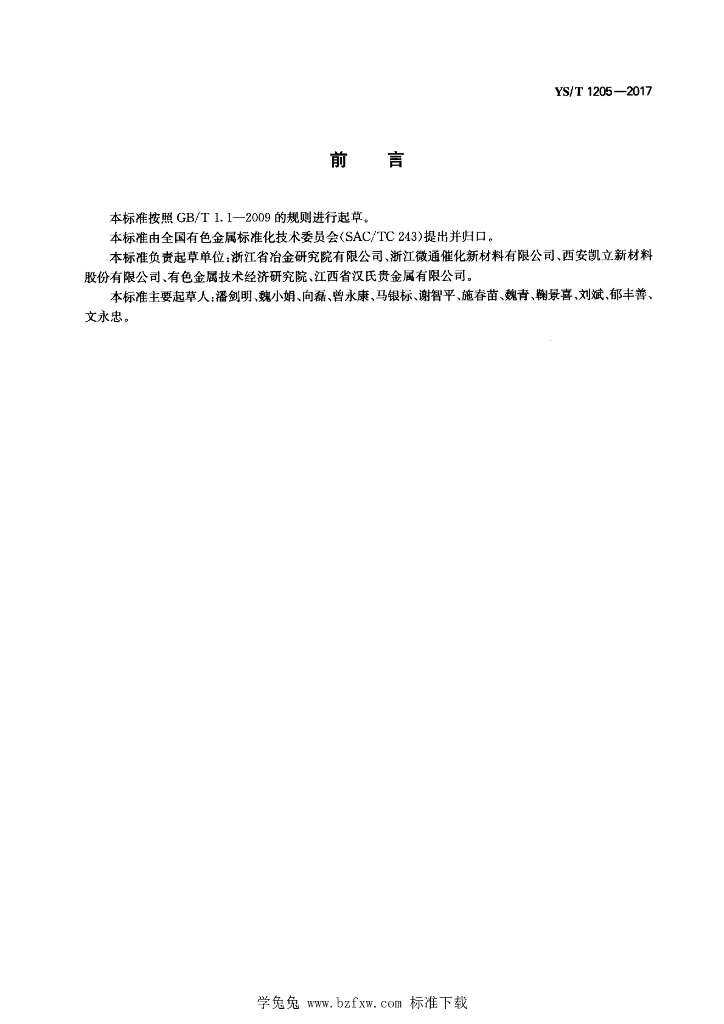 YS/T 1205—2017

前　言

本标准按照 GB/T 1.1—2009 的规则进行起草。

本标准由全国有色金属标准化技术委员会(SAC/TC 243)提出并归口。

本标准负责起草单位:浙江省冶金研究院有限公司、浙江微通催化新材料有限公司、西安凯立新材料股份有限公司、有色金属技术经济研究院、江西省汉氏贵金属有限公司。

本标准主要起草人:潘剑明、魏小娟、向磊、曾永康、马银标、谢智平、施春苗、魏青、鞠景喜、刘斌、郁丰善、文永忠。

学兔兔 www.bzfxw.com 标准下载